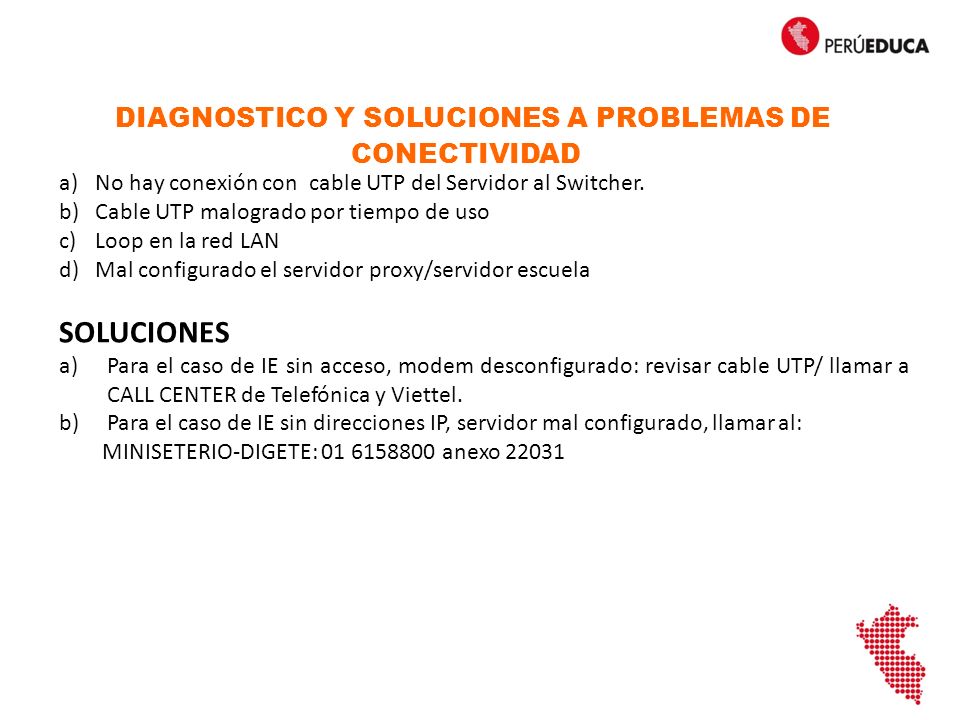 PERÚEDUCA

DIAGNOSTICO Y SOLUCIONES A PROBLEMAS DE CONECTIVIDAD

a) No hay conexión con cable UTP del Servidor al Switcher.
b) Cable UTP malogrado por tiempo de uso
c) Loop en la red LAN
d) Mal configurado el servidor proxy/servidor escuela

SOLUCIONES

a) Para el caso de IE sin acceso, modem desconfigurado: revisar cable UTP/ llamar a CALL CENTER de Telefónica y Viettel.
b) Para el caso de IE sin direcciones IP, servidor mal configurado, llamar al: MINISETERIO-DIGETE: 01 6158800 anexo 22031